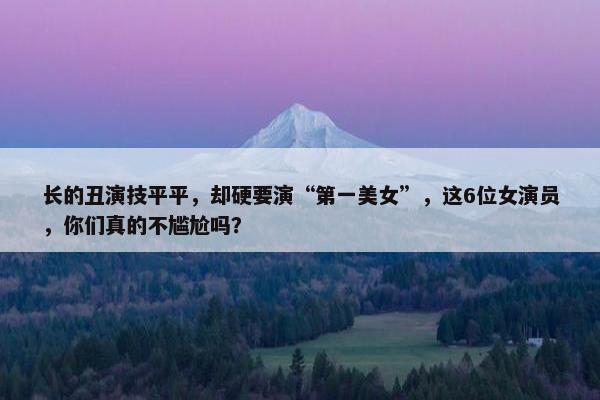 长的丑演技平平，却硬要演“第一美女”，这6位女演员，你们真的不尴尬吗？